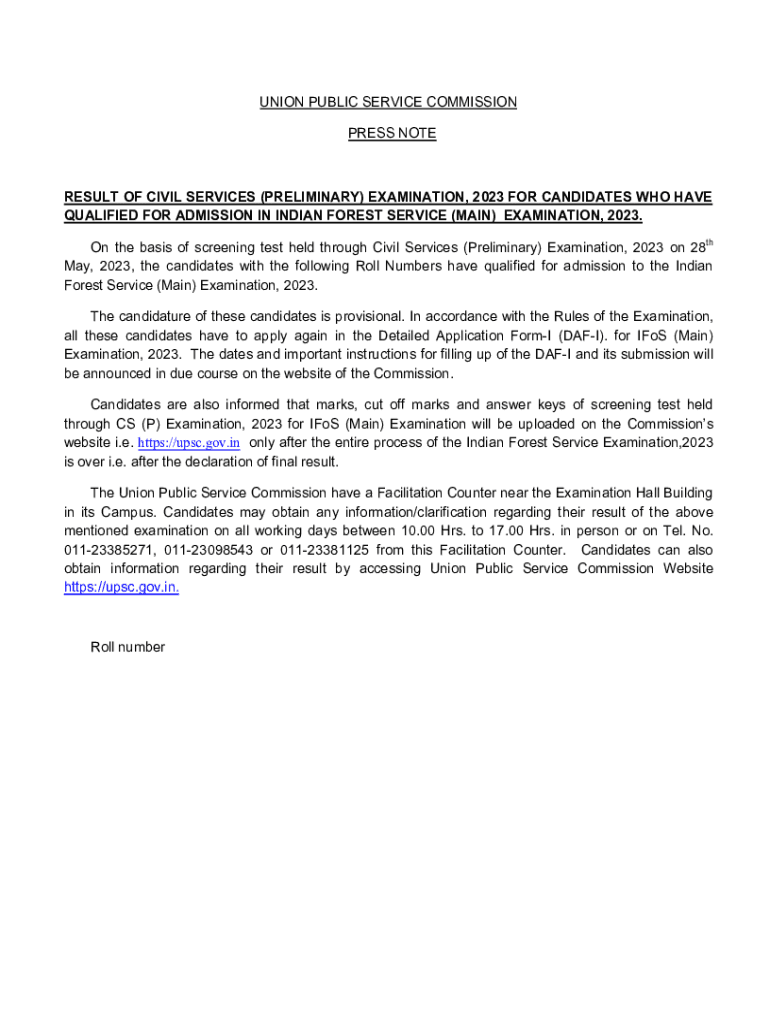 UNION PUBLIC SERVICE COMMISSION

PRESS NOTE

RESULT OF CIVIL SERVICES (PRELIMINARY) EXAMINATION, 2023 FOR CANDIDATES WHO HAVE QUALIFIED FOR ADMISSION IN INDIAN FOREST SERVICE (MAIN) EXAMINATION, 2023.

On the basis of screening test held through Civil Services (Preliminary) Examination, 2023 on 28$^{th}$ May, 2023, the candidates with the following Roll Numbers have qualified for admission to the Indian Forest Service (Main) Examination, 2023.

The candidature of these candidates is provisional. In accordance with the Rules of the Examination, all these candidates have to apply again in the Detailed Application Form-I (DAF-I). for IFoS (Main) Examination, 2023. The dates and important instructions for filling up of the DAF-I and its submission will be announced in due course on the website of the Commission.

Candidates are also informed that marks, cut off marks and answer keys of screening test held through CS (P) Examination, 2023 for IFoS (Main) Examination will be uploaded on the Commission's website i.e. https://upsc.gov.in only after the entire process of the Indian Forest Service Examination,2023 is over i.e. after the declaration of final result.

The Union Public Service Commission have a Facilitation Counter near the Examination Hall Building in its Campus. Candidates may obtain any information/clarification regarding their result of the above mentioned examination on all working days between 10.00 Hrs. to 17.00 Hrs. in person or on Tel. No. 011-23385271, 011-23098543 or 011-23381125 from this Facilitation Counter. Candidates can also obtain information regarding their result by accessing Union Public Service Commission Website https://upsc.gov.in.

Roll number